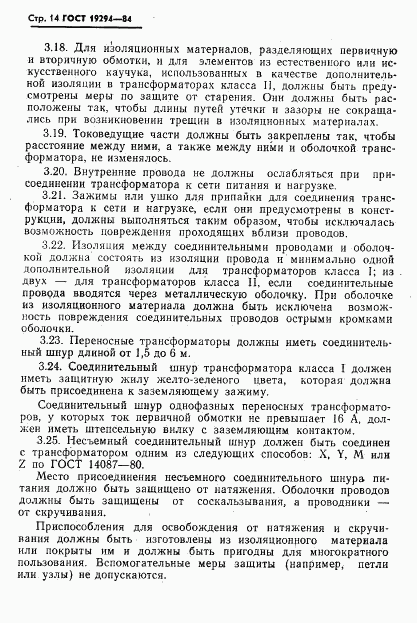 Стр. 14 ГОСТ 19294—84

3.18. Для изоляционных материалов, разделяющих первичную и вторичную обмотки, и для элементов из естественного или искусственного каучука, использованных в качестве дополнительной изоляции в трансформаторах класса II, должны быть предусмотрены меры по защите от старения. Они должны быть расположены так, чтобы длины путей утечки и зазоры не сокращались при возникновении трещин в изоляционных материалах.

3.19. Токоведущие части должны быть закреплены так, чтобы расстояние между ними, а также между ними и оболочкой трансформатора, не изменялось.

3.20. Внутренние провода не должны ослабляться при присоединении трансформатора к сети питания и нагрузке.

3.21. Зажимы или ушко для припайки для соединения трансформатора к сети и нагрузке, если они предусмотрены в конструкции, должны выполняться таким образом, чтобы исключалась возможность повреждения проходящих вблизи проводов.

3.22. Изоляция между соединительными проводами и оболочкой должна состоять из изоляции провода и минимально одной дополнительной изоляции для трансформаторов класса I; из двух — для трансформаторов класса II, если соединительные провода вводятся через металлическую оболочку. При оболочке из изоляционного материала должна быть исключена возможность повреждения соединительных проводов острыми кромками оболочки.

3.23. Переносные трансформаторы должны иметь соединительный шнур длиной от 1,5 до 6 м.

3.24. Соединительный шнур трансформатора класса I должен иметь защитную жилу желто-зеленого цвета, которая должна быть присоединена к заземляющему зажиму.

Соединительный шнур однофазных переносных трансформаторов, у которых ток первичной обмотки не превышает 16 А, должен иметь штепсельную вилку с заземляющим контактом.

3.25. Несъемный соединительный шнур должен быть соединен с трансформатором одним из следующих способов: X, Y, M или Z по ГОСТ 14087—80.

Место присоединения несъемного соединительного шнура питания должно быть защищено от натяжения. Оболочки проводов должны быть защищены от соскальзывания, а проводники — от скручивания.

Приспособления для освобождения от натяжения и скручивания должны быть изготовлены из изоляционного материала или покрыты им и должны быть пригодны для многократного пользования. Вспомогательные меры защиты (например, петли или узлы) не допускаются.